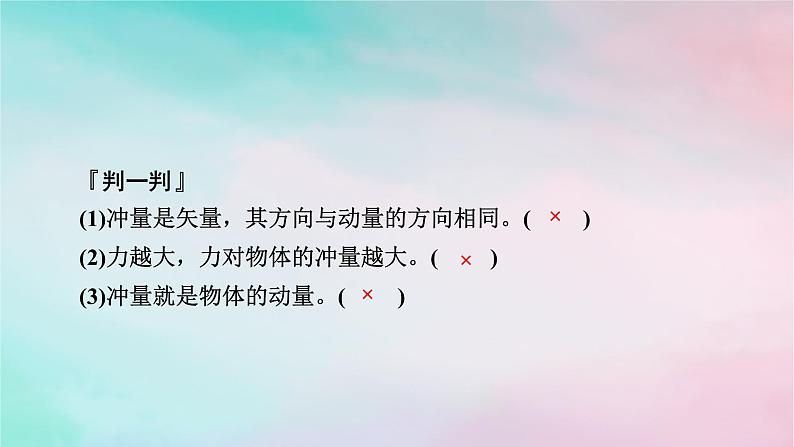 『判一判』

(1)冲量是矢量，其方向与动量的方向相同。( × )

(2)力越大，力对物体的冲量越大。( × )

(3)冲量就是物体的动量。( × )